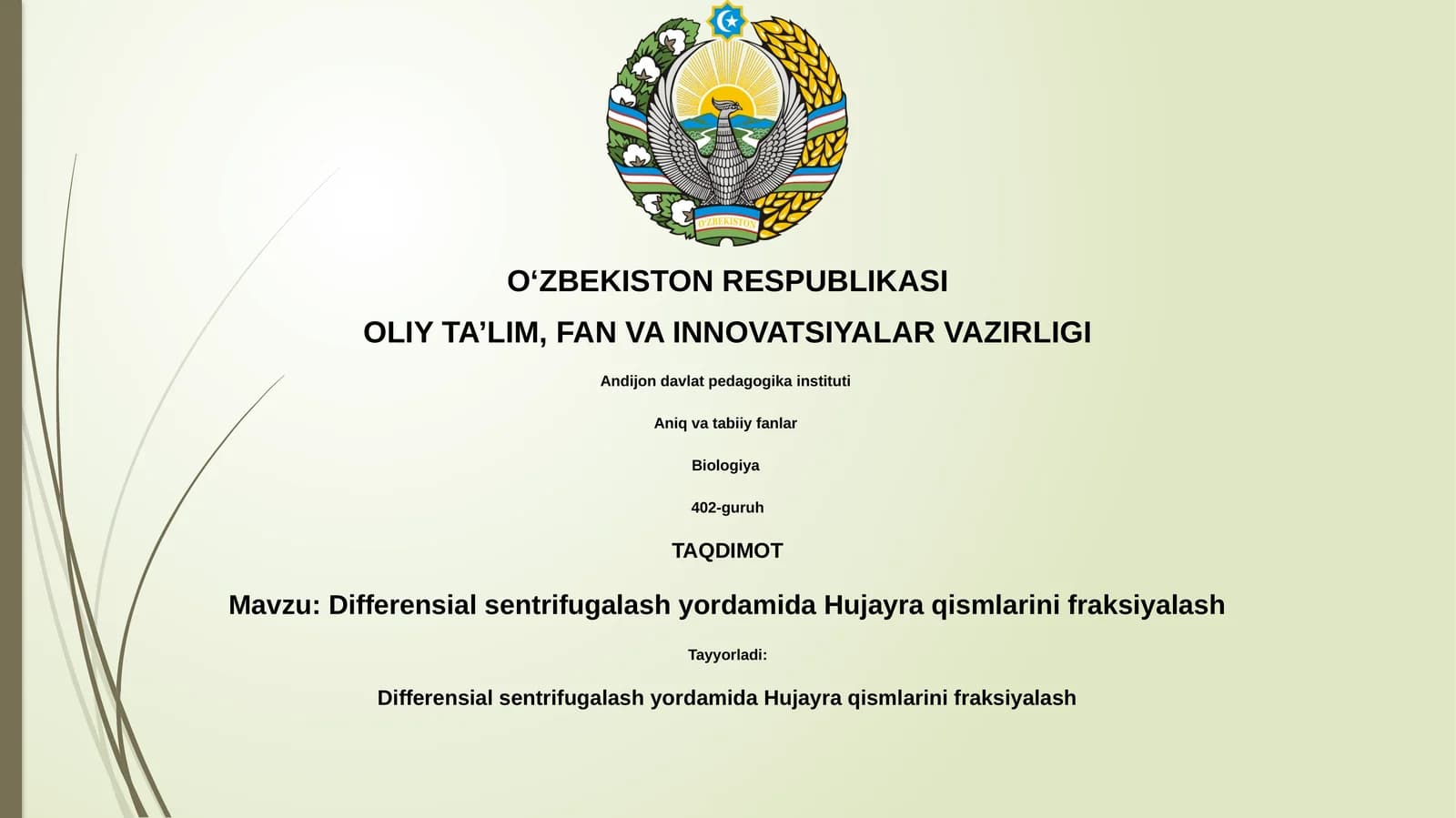 O'ZBEKISTON

O‘ZBEKISTON RESPUBLIKASI

OLIY TA’LIM, FAN VA INNOVATSIYALAR VAZIRLIGI

Andijon davlat pedagogika instituti

Aniq va tabiiy fanlar

Biologiya

402-guruh

TAQDIMOT

Mavzu: Differensial sentrifugalash yordamida Hujayra qismlarini fraksiyalash

Tayyorladi:

Differensial sentrifugalash yordamida Hujayra qismlarini fraksiyalash